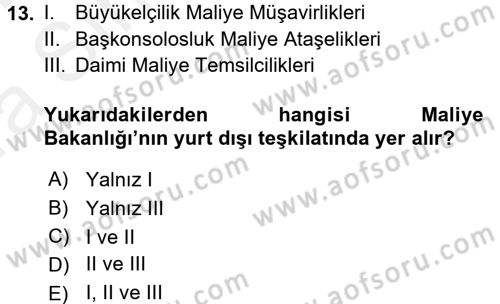 13. I. Büyükelçilik Maliye Müşavirlikleri
II. Başkonsolosluk Maliye Ataşelikleri
III. Daimi Maliye Temsilcilikleri

Yukarıdakilerden hangisi Maliye Bakanlığı'nın yurt dışı teşkilatında yer alır?

A) Yalnız I
B) Yalnız III
C) I ve II
D) II ve III
E) I, II ve III

www.aofsoru.com